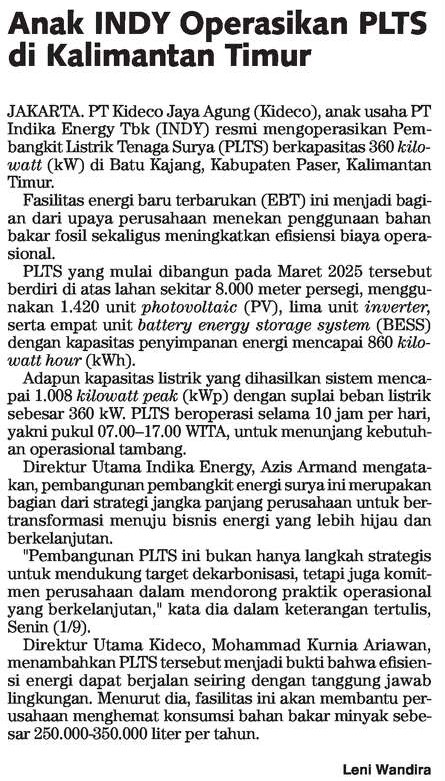 Anak INDY Operasikan PLTS di Kalimantan Timur

JAKARTA. PT Kideco Jaya Agung (Kideco), anak usaha PT Indika Energy Tbk (INDY) resmi mengoperasikan Pembangkit Listrik Tenaga Surya (PLTS) berkapasitas 360 kilowatt (kW) di Batu Kajang, Kabupaten Paser, Kalimantan Timur.

Fasilitas energi baru terbarukan (EBT) ini menjadi bagian dari upaya perusahaan menekan penggunaan bahan bakar fosil sekaligus meningkatkan efisiensi biaya operasional.

PLTS yang mulai dibangun pada Maret 2025 tersebut berdiri di atas lahan sekitar 8.000 meter persegi, menggunakan 1.420 unit photovoltaic (PV), lima unit inverter, serta empat unit battery energy storage system (BESS) dengan kapasitas penyimpanan energi mencapai 860 kilowatt hour (kWh).

Adapun kapasitas listrik yang dihasilkan sistem mencapai 1.008 kilowatt peak (kWp) dengan suplai beban listrik sebesar 360 kW. PLTS beroperasi selama 10 jam per hari, yakni pukul 07.00–17.00 WITA, untuk menunjang kebutuhan operasional tambang.

Direktur Utama Indika Energy, Azis Armand mengatakan, pembangunan pembangkit energi surya ini merupakan bagian dari strategi jangka panjang perusahaan untuk bertransformasi menuju bisnis energi yang lebih hijau dan berkelanjutan.

"Pembangunan PLTS ini bukan hanya langkah strategis untuk mendukung target dekarbonisasi, tetapi juga komitmen perusahaan dalam mendorong praktik operasional yang berkelanjutan," kata dia dalam keterangan tertulis, Senin (1/9).

Direktur Utama Kideco, Mohammad Kurnia Ariawan, menambahkan PLTS tersebut menjadi bukti bahwa efisiensi energi dapat berjalan seiring dengan tanggung jawab lingkungan. Menurut dia, fasilitas ini akan membantu perusahaan menghemat konsumsi bahan bakar minyak sebesar 250.000-350.000 liter per tahun.

Leni Wandira